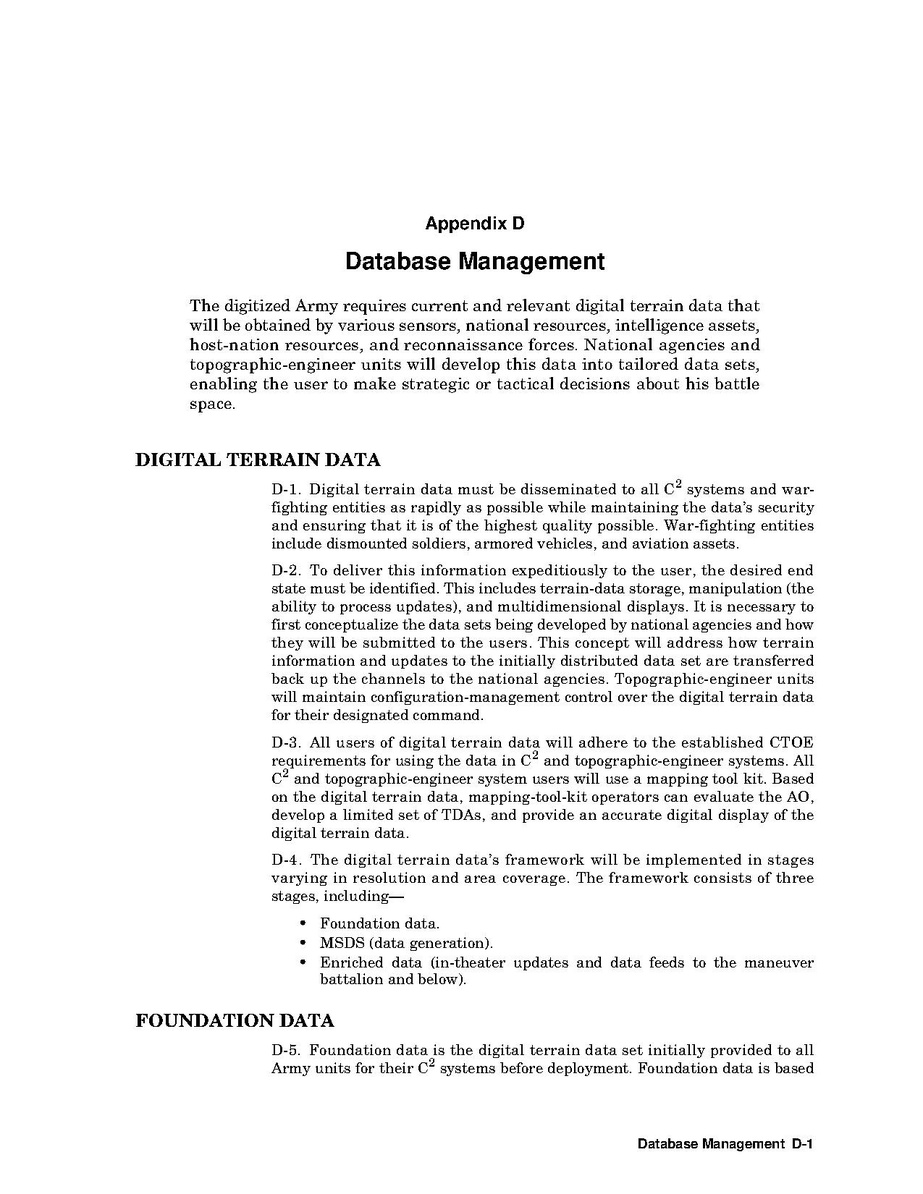 Appendix D

Database Management

The digitized Army requires current and relevant digital terrain data that will be obtained by various sensors, national resources, intelligence assets, host-nation resources, and reconnaissance forces. National agencies and topographic-engineer units will develop this data into tailored data sets, enabling the user to make strategic or tactical decisions about his battle space.

DIGITAL TERRAIN DATA

D-1. Digital terrain data must be disseminated to all $C^2$ systems and war-fighting entities as rapidly as possible while maintaining the data's security and ensuring that it is of the highest quality possible. War-fighting entities include dismounted soldiers, armored vehicles, and aviation assets.

D-2. To deliver this information expeditiously to the user, the desired end state must be identified. This includes terrain-data storage, manipulation (the ability to process updates), and multidimensional displays. It is necessary to first conceptualize the data sets being developed by national agencies and how they will be submitted to the users. This concept will address how terrain information and updates to the initially distributed data set are transferred back up the channels to the national agencies. Topographic-engineer units will maintain configuration-management control over the digital terrain data for their designated command.

D-3. All users of digital terrain data will adhere to the established CTOE requirements for using the data in $C^2$ and topographic-engineer systems. All $C^2$ and topographic-engineer system users will use a mapping tool kit. Based on the digital terrain data, mapping-tool-kit operators can evaluate the AO, develop a limited set of TDAs, and provide an accurate digital display of the digital terrain data.

D-4. The digital terrain data's framework will be implemented in stages varying in resolution and area coverage. The framework consists of three stages, including—

• Foundation data.
• MSDS (data generation).
• Enriched data (in-theater updates and data feeds to the maneuver battalion and below).

FOUNDATION DATA

D-5. Foundation data is the digital terrain data set initially provided to all Army units for their $C^2$ systems before deployment. Foundation data is based

Database Management D-1